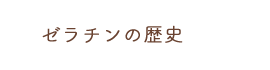 ゼラチンの歴史